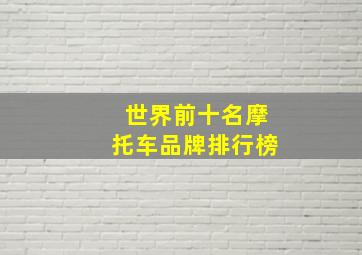 世界前十名摩托车品牌排行榜